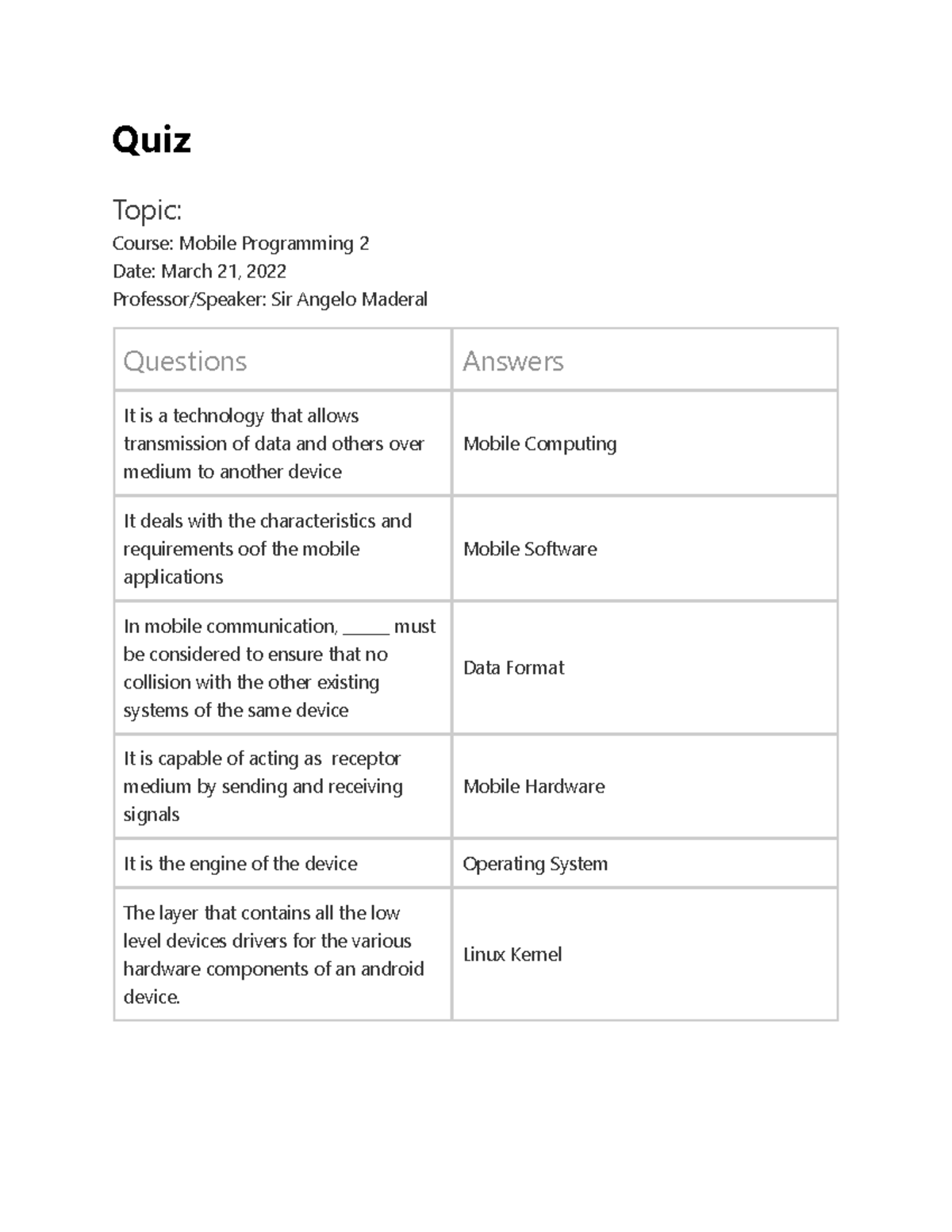 Quiz

Topic:
Course: Mobile Programming 2
Date: March 21, 2022
Professor/Speaker: Sir Angelo Maderal

| Questions | Answers |
|---|---|
| It is a technology that allows transmission of data and others over medium to another device | Mobile Computing |
| It deals with the characteristics and requirements oof the mobile applications | Mobile Software |
| In mobile communication, ______ must be considered to ensure that no collision with the other existing systems of the same device | Data Format |
| It is capable of acting as  receptor medium by sending and receiving signals | Mobile Hardware |
| It is the engine of the device | Operating System |
| The layer that contains all the low level devices drivers for the various hardware components of an android device. | Linux Kernel |